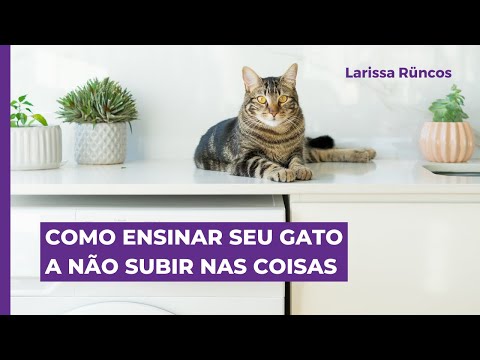 Larissa Rüncos

COMO ENSINAR SEU GATO A NÃO SUBIR NAS COISAS